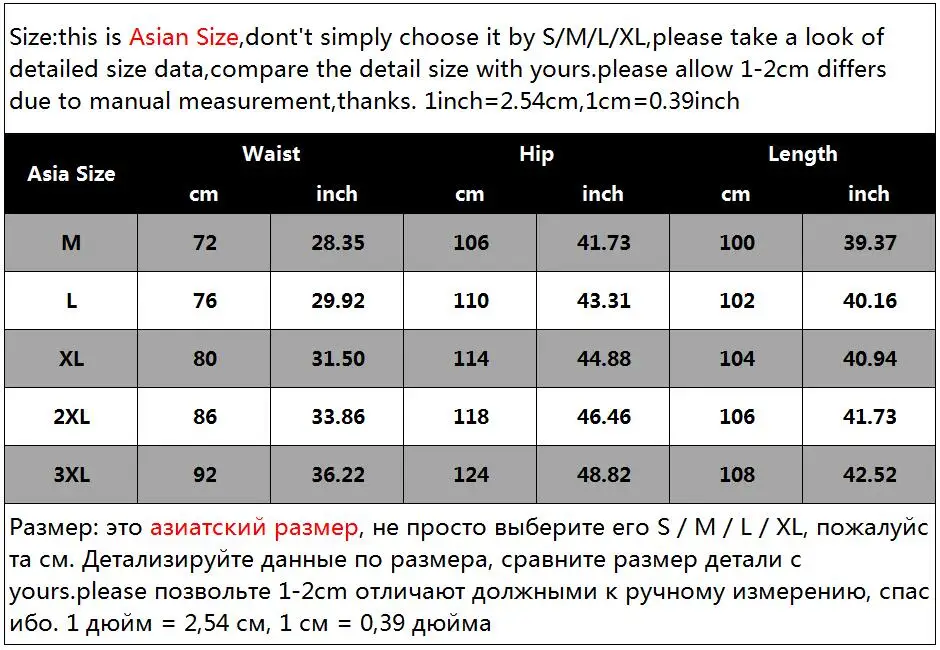 Size:this is Asian Size,dont't simply choose it by S/M/L/XL,please take a look of detailed size data,compare the detail size with yours.please allow 1-2cm differs due to manual measurement,thanks. 1inch=2.54cm,1cm=0.39inch

| Asia Size | Waist cm | Waist inch | Hip cm | Hip inch | Length cm | Length inch |
|---|---|---|---|---|---|---|
| M | 72 | 28.35 | 106 | 41.73 | 100 | 39.37 |
| L | 76 | 29.92 | 110 | 43.31 | 102 | 40.16 |
| XL | 80 | 31.50 | 114 | 44.88 | 104 | 40.94 |
| 2XL | 86 | 33.86 | 118 | 46.46 | 106 | 41.73 |
| 3XL | 92 | 36.22 | 124 | 48.82 | 108 | 42.52 |

Размер: это азиатский размер, не просто выберите его S / M / L / XL, пожалуйста см. Детализируйте данные по размера, сравните размер детали с yours.please позвольте 1-2cm отличают должными к ручному измерению, спасибо. 1 дюйм = 2,54 см, 1 см = 0,39 дюйма